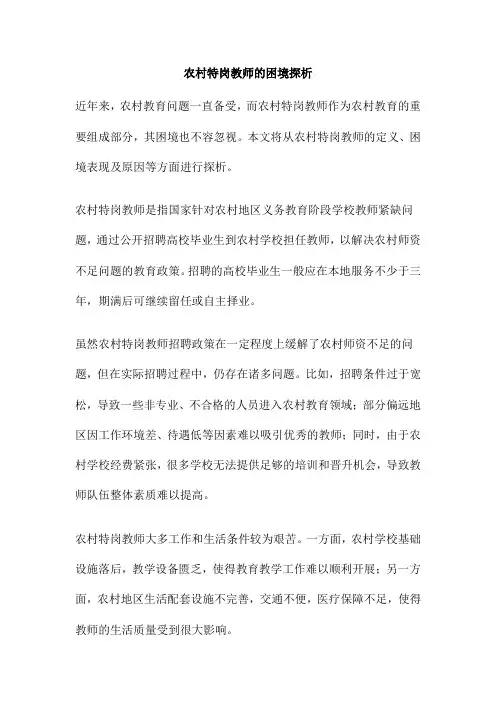 农村特岗教师的困境探析

近年来，农村教育问题一直备受，而农村特岗教师作为农村教育的重要组成部分，其困境也不容忽视。本文将从农村特岗教师的定义、困境表现及原因等方面进行探析。

农村特岗教师是指国家针对农村地区义务教育阶段学校教师紧缺问题，通过公开招聘高校毕业生到农村学校担任教师，以解决农村师资不足问题的教育政策。招聘的高校毕业生一般应在本地服务不少于三年，期满后可继续留任或自主择业。

虽然农村特岗教师招聘政策在一定程度上缓解了农村师资不足的问题，但在实际招聘过程中，仍存在诸多问题。比如，招聘条件过于宽松，导致一些非专业、不合格的人员进入农村教育领域；部分偏远地区因工作环境差、待遇低等因素难以吸引优秀的教师；同时，由于农村学校经费紧张，很多学校无法提供足够的培训和晋升机会，导致教师队伍整体素质难以提高。

农村特岗教师大多工作和生活条件较为艰苦。一方面，农村学校基础设施落后，教学设备匮乏，使得教育教学工作难以顺利开展；另一方面，农村地区生活配套设施不完善，交通不便，医疗保障不足，使得教师的生活质量受到很大影响。